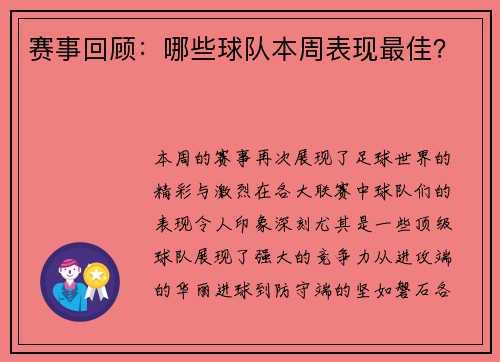 赛事回顾：哪些球队本周表现最佳？

本周的赛事再次展现了足球世界的精彩与激烈在各大联赛中球队们的表现令人印象深刻尤其是一些顶级球队展现了强大的竞争力从进攻端的华丽进球到防守端的坚如磐石各